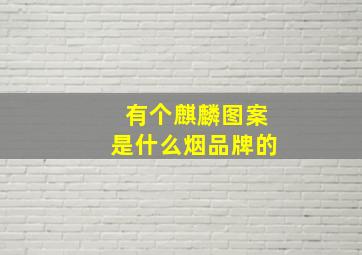 有个麒麟图案
是什么烟品牌的